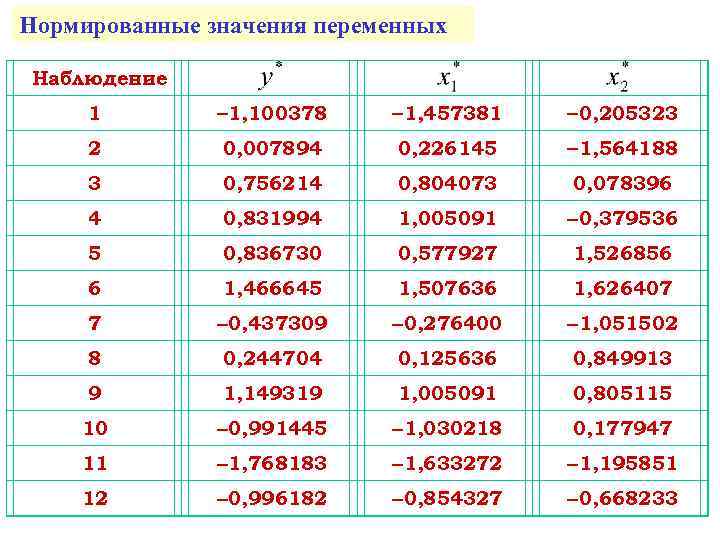 Нормированные значения переменных

| Наблюдение | $y^*$ | $x_1^*$ | $x_2^*$ |
|---|---|---|---|
| 1 | –1,100378 | –1,457381 | –0,205323 |
| 2 | 0,007894 | 0,226145 | –1,564188 |
| 3 | 0,756214 | 0,804073 | 0,078396 |
| 4 | 0,831994 | 1,005091 | –0,379536 |
| 5 | 0,836730 | 0,577927 | 1,526856 |
| 6 | 1,466645 | 1,507636 | 1,626407 |
| 7 | –0,437309 | –0,276400 | –1,051502 |
| 8 | 0,244704 | 0,125636 | 0,849913 |
| 9 | 1,149319 | 1,005091 | 0,805115 |
| 10 | –0,991445 | –1,030218 | 0,177947 |
| 11 | –1,768183 | –1,633272 | –1,195851 |
| 12 | –0,996182 | –0,854327 | –0,668233 |